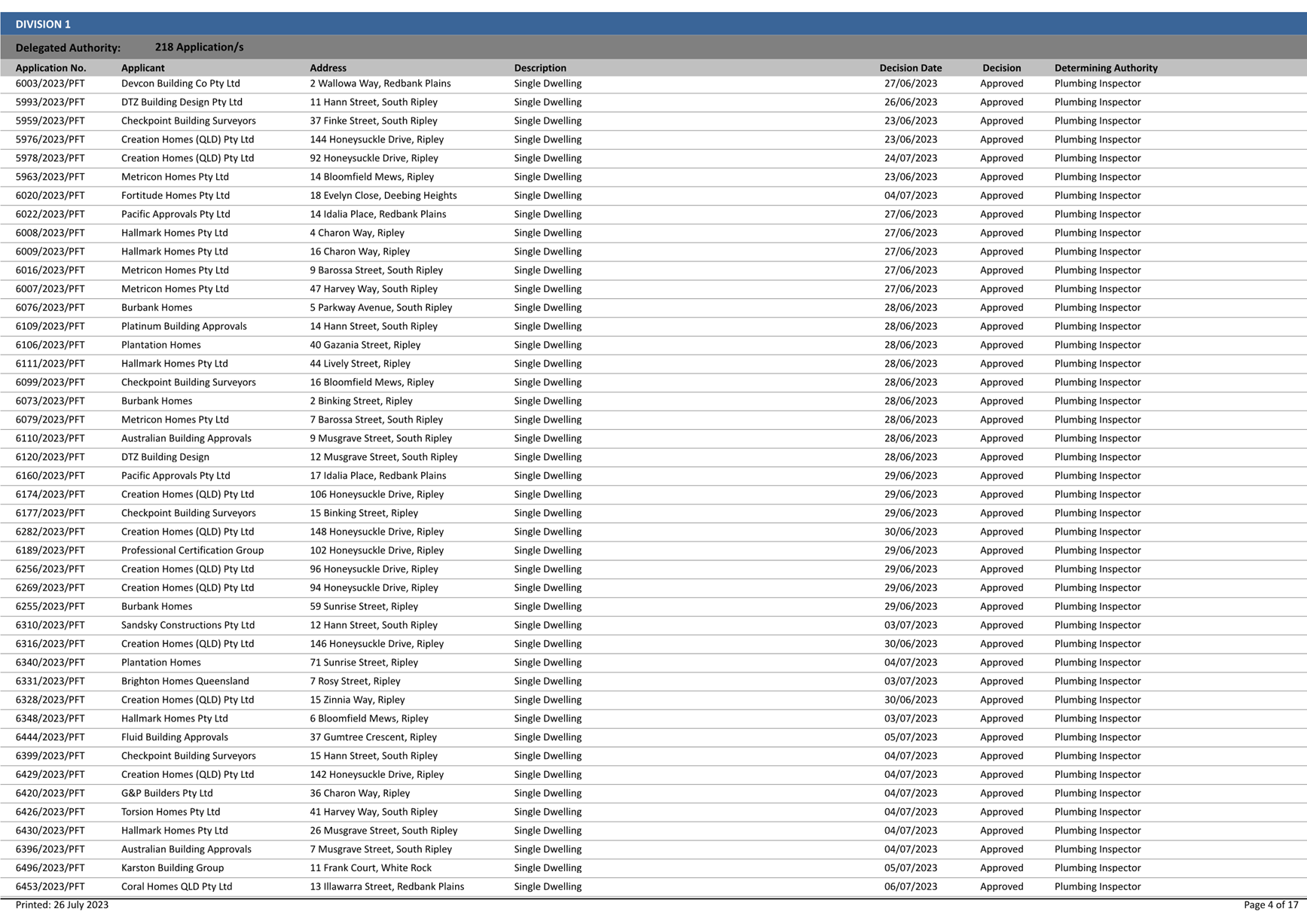 DIVISION 1

Delegated Authority: 218 Application/s

| Application No. | Applicant | Address | Description | Decision Date | Decision | Determining Authority |
|---|---|---|---|---|---|---|
| 6003/2023/PFT | Devcon Building Co Pty Ltd | 2 Wallowa Way, Redbank Plains | Single Dwelling | 27/06/2023 | Approved | Plumbing Inspector |
| 5993/2023/PFT | DTZ Building Design Pty Ltd | 11 Hann Street, South Ripley | Single Dwelling | 26/06/2023 | Approved | Plumbing Inspector |
| 5959/2023/PFT | Checkpoint Building Surveyors | 37 Finke Street, South Ripley | Single Dwelling | 23/06/2023 | Approved | Plumbing Inspector |
| 5976/2023/PFT | Creation Homes (QLD) Pty Ltd | 144 Honeysuckle Drive, Ripley | Single Dwelling | 23/06/2023 | Approved | Plumbing Inspector |
| 5978/2023/PFT | Creation Homes (QLD) Pty Ltd | 92 Honeysuckle Drive, Ripley | Single Dwelling | 24/07/2023 | Approved | Plumbing Inspector |
| 5963/2023/PFT | Metricon Homes Pty Ltd | 14 Bloomfield Mews, Ripley | Single Dwelling | 23/06/2023 | Approved | Plumbing Inspector |
| 6020/2023/PFT | Fortitude Homes Pty Ltd | 18 Evelyn Close, Deebing Heights | Single Dwelling | 04/07/2023 | Approved | Plumbing Inspector |
| 6022/2023/PFT | Pacific Approvals Pty Ltd | 14 Idalia Place, Redbank Plains | Single Dwelling | 27/06/2023 | Approved | Plumbing Inspector |
| 6008/2023/PFT | Hallmark Homes Pty Ltd | 4 Charon Way, Ripley | Single Dwelling | 27/06/2023 | Approved | Plumbing Inspector |
| 6009/2023/PFT | Hallmark Homes Pty Ltd | 16 Charon Way, Ripley | Single Dwelling | 27/06/2023 | Approved | Plumbing Inspector |
| 6016/2023/PFT | Metricon Homes Pty Ltd | 9 Barossa Street, South Ripley | Single Dwelling | 27/06/2023 | Approved | Plumbing Inspector |
| 6007/2023/PFT | Metricon Homes Pty Ltd | 47 Harvey Way, South Ripley | Single Dwelling | 27/06/2023 | Approved | Plumbing Inspector |
| 6076/2023/PFT | Burbank Homes | 5 Parkway Avenue, South Ripley | Single Dwelling | 28/06/2023 | Approved | Plumbing Inspector |
| 6109/2023/PFT | Platinum Building Approvals | 14 Hann Street, South Ripley | Single Dwelling | 28/06/2023 | Approved | Plumbing Inspector |
| 6106/2023/PFT | Plantation Homes | 40 Gazania Street, Ripley | Single Dwelling | 28/06/2023 | Approved | Plumbing Inspector |
| 6111/2023/PFT | Hallmark Homes Pty Ltd | 44 Lively Street, Ripley | Single Dwelling | 28/06/2023 | Approved | Plumbing Inspector |
| 6099/2023/PFT | Checkpoint Building Surveyors | 16 Bloomfield Mews, Ripley | Single Dwelling | 28/06/2023 | Approved | Plumbing Inspector |
| 6073/2023/PFT | Burbank Homes | 2 Binking Street, Ripley | Single Dwelling | 28/06/2023 | Approved | Plumbing Inspector |
| 6079/2023/PFT | Metricon Homes Pty Ltd | 7 Barossa Street, South Ripley | Single Dwelling | 28/06/2023 | Approved | Plumbing Inspector |
| 6110/2023/PFT | Australian Building Approvals | 9 Musgrave Street, South Ripley | Single Dwelling | 28/06/2023 | Approved | Plumbing Inspector |
| 6120/2023/PFT | DTZ Building Design | 12 Musgrave Street, South Ripley | Single Dwelling | 28/06/2023 | Approved | Plumbing Inspector |
| 6160/2023/PFT | Pacific Approvals Pty Ltd | 17 Idalia Place, Redbank Plains | Single Dwelling | 29/06/2023 | Approved | Plumbing Inspector |
| 6174/2023/PFT | Creation Homes (QLD) Pty Ltd | 106 Honeysuckle Drive, Ripley | Single Dwelling | 29/06/2023 | Approved | Plumbing Inspector |
| 6177/2023/PFT | Checkpoint Building Surveyors | 15 Binking Street, Ripley | Single Dwelling | 29/06/2023 | Approved | Plumbing Inspector |
| 6282/2023/PFT | Creation Homes (QLD) Pty Ltd | 148 Honeysuckle Drive, Ripley | Single Dwelling | 30/06/2023 | Approved | Plumbing Inspector |
| 6189/2023/PFT | Professional Certification Group | 102 Honeysuckle Drive, Ripley | Single Dwelling | 29/06/2023 | Approved | Plumbing Inspector |
| 6256/2023/PFT | Creation Homes (QLD) Pty Ltd | 96 Honeysuckle Drive, Ripley | Single Dwelling | 29/06/2023 | Approved | Plumbing Inspector |
| 6269/2023/PFT | Creation Homes (QLD) Pty Ltd | 94 Honeysuckle Drive, Ripley | Single Dwelling | 29/06/2023 | Approved | Plumbing Inspector |
| 6255/2023/PFT | Burbank Homes | 59 Sunrise Street, Ripley | Single Dwelling | 29/06/2023 | Approved | Plumbing Inspector |
| 6310/2023/PFT | Sandsky Constructions Pty Ltd | 12 Hann Street, South Ripley | Single Dwelling | 03/07/2023 | Approved | Plumbing Inspector |
| 6316/2023/PFT | Creation Homes (QLD) Pty Ltd | 146 Honeysuckle Drive, Ripley | Single Dwelling | 30/06/2023 | Approved | Plumbing Inspector |
| 6340/2023/PFT | Plantation Homes | 71 Sunrise Street, Ripley | Single Dwelling | 04/07/2023 | Approved | Plumbing Inspector |
| 6331/2023/PFT | Brighton Homes Queensland | 7 Rosy Street, Ripley | Single Dwelling | 03/07/2023 | Approved | Plumbing Inspector |
| 6328/2023/PFT | Creation Homes (QLD) Pty Ltd | 15 Zinnia Way, Ripley | Single Dwelling | 30/06/2023 | Approved | Plumbing Inspector |
| 6348/2023/PFT | Hallmark Homes Pty Ltd | 6 Bloomfield Mews, Ripley | Single Dwelling | 03/07/2023 | Approved | Plumbing Inspector |
| 6444/2023/PFT | Fluid Building Approvals | 37 Gumtree Crescent, Ripley | Single Dwelling | 05/07/2023 | Approved | Plumbing Inspector |
| 6399/2023/PFT | Checkpoint Building Surveyors | 15 Hann Street, South Ripley | Single Dwelling | 04/07/2023 | Approved | Plumbing Inspector |
| 6429/2023/PFT | Creation Homes (QLD) Pty Ltd | 142 Honeysuckle Drive, Ripley | Single Dwelling | 04/07/2023 | Approved | Plumbing Inspector |
| 6420/2023/PFT | G&P Builders Pty Ltd | 36 Charon Way, Ripley | Single Dwelling | 04/07/2023 | Approved | Plumbing Inspector |
| 6426/2023/PFT | Torsion Homes Pty Ltd | 41 Harvey Way, South Ripley | Single Dwelling | 04/07/2023 | Approved | Plumbing Inspector |
| 6430/2023/PFT | Hallmark Homes Pty Ltd | 26 Musgrave Street, South Ripley | Single Dwelling | 04/07/2023 | Approved | Plumbing Inspector |
| 6396/2023/PFT | Australian Building Approvals | 7 Musgrave Street, South Ripley | Single Dwelling | 04/07/2023 | Approved | Plumbing Inspector |
| 6496/2023/PFT | Karston Building Group | 11 Frank Court, White Rock | Single Dwelling | 05/07/2023 | Approved | Plumbing Inspector |
| 6453/2023/PFT | Coral Homes QLD Pty Ltd | 13 Illawarra Street, Redbank Plains | Single Dwelling | 06/07/2023 | Approved | Plumbing Inspector |

Printed: 26 July 2023
Page 4 of 17